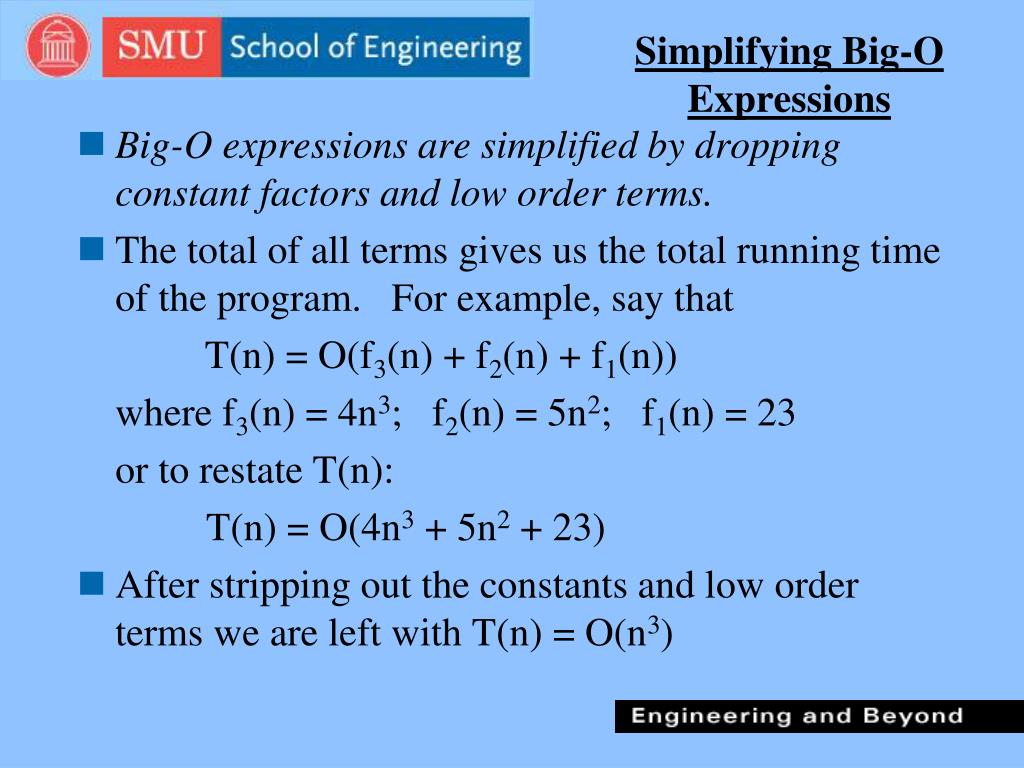 SMU School of Engineering

Simplifying Big-O Expressions

Big-O expressions are simplified by dropping constant factors and low order terms.

The total of all terms gives us the total running time of the program. For example, say that

$T(n) = O(f_3(n) + f_2(n) + f_1(n))$

where $f_3(n) = 4n^3$; $f_2(n) = 5n^2$; $f_1(n) = 23$

or to restate T(n):

$T(n) = O(4n^3 + 5n^2 + 23)$

After stripping out the constants and low order terms we are left with $T(n) = O(n^3)$

Engineering and Beyond